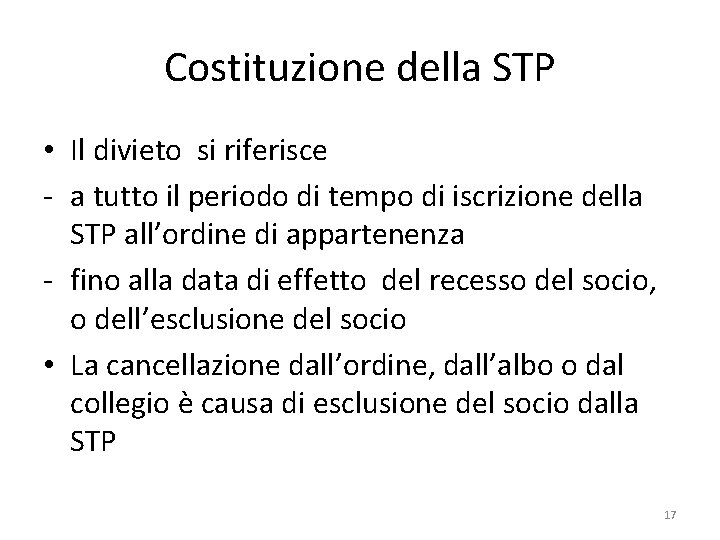 Costituzione della STP

• Il divieto si riferisce
- a tutto il periodo di tempo di iscrizione della STP all'ordine di appartenenza
- fino alla data di effetto del recesso del socio, o dell'esclusione del socio
• La cancellazione dall'ordine, dall'albo o dal collegio è causa di esclusione del socio dalla STP

17